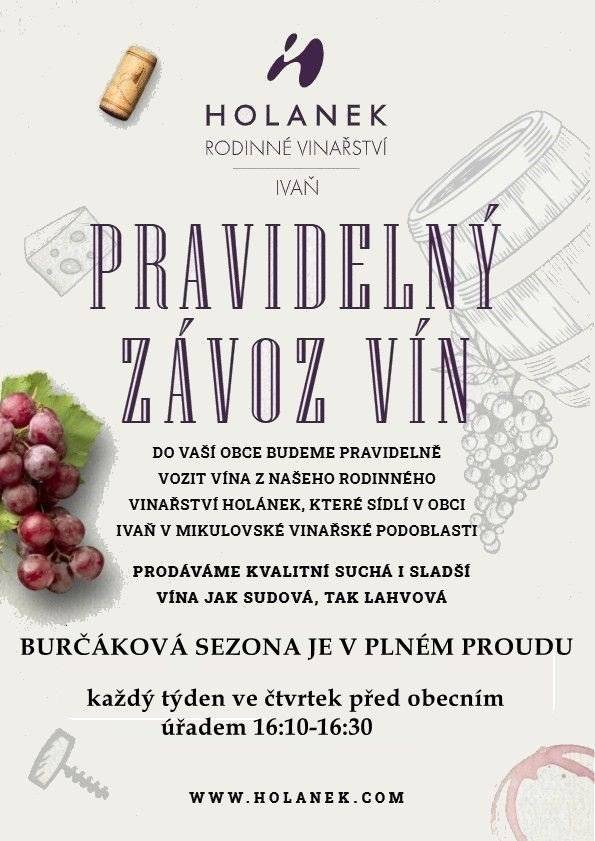 HOLANEK
RODINNÉ VINAŘSTVÍ
IVAŇ

PRAVIDELNÝ ZÁVOZ VÍN

DO VAŠÍ OBCE BUDEME PRAVIDELNĚ VOZIT VÍNA Z NAŠEHO RODINNÉHO VINAŘSTVÍ HOLÁNEK, KTERÉ SÍDLÍ V OBCI IVAŇ V MIKULOVSKÉ VINAŘSKÉ PODOBLASTI

PRODÁVÁME KVALITNÍ SUCHÁ I SLADŠÍ VÍNA JAK SUDOVÁ, TAK LAHVOVÁ

BURČÁKOVÁ SEZONA JE V PLNÉM PROUDU

každý týden ve čtvrtek před obecním úřadem 16:10-16:30

WWW.HOLANEK.COM